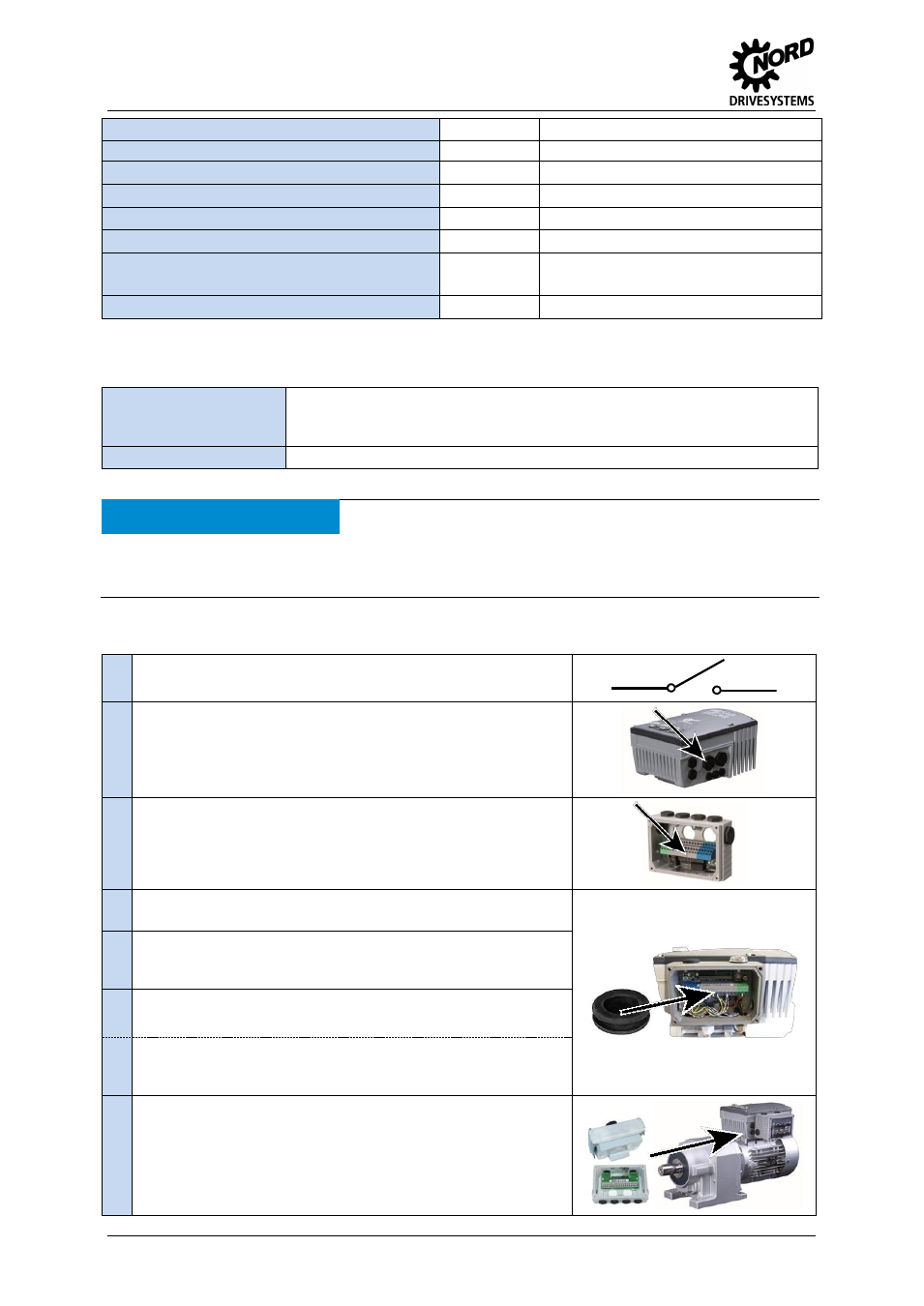 NORD
DRIVESYSTEMS